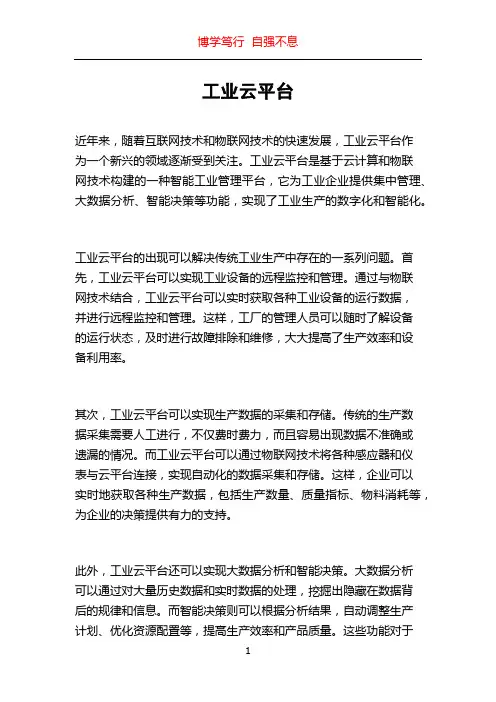 博学笃行 自强不息

工业云平台

近年来，随着互联网技术和物联网技术的快速发展，工业云平台作为一个新兴的领域逐渐受到关注。工业云平台是基于云计算和物联网技术构建的一种智能工业管理平台，它为工业企业提供集中管理、大数据分析、智能决策等功能，实现了工业生产的数字化和智能化。

工业云平台的出现可以解决传统工业生产中存在的一系列问题。首先，工业云平台可以实现工业设备的远程监控和管理。通过与物联网技术结合，工业云平台可以实时获取各种工业设备的运行数据，并进行远程监控和管理。这样，工厂的管理人员可以随时了解设备的运行状态，及时进行故障排除和维修，大大提高了生产效率和设备利用率。

其次，工业云平台可以实现生产数据的采集和存储。传统的生产数据采集需要人工进行，不仅费时费力，而且容易出现数据不准确或遗漏的情况。而工业云平台可以通过物联网技术将各种感应器和仪表与云平台连接，实现自动化的数据采集和存储。这样，企业可以实时地获取各种生产数据，包括生产数量、质量指标、物料消耗等，为企业的决策提供有力的支持。

此外，工业云平台还可以实现大数据分析和智能决策。大数据分析可以通过对大量历史数据和实时数据的处理，挖掘出隐藏在数据背后的规律和信息。而智能决策则可以根据分析结果，自动调整生产计划、优化资源配置等，提高生产效率和产品质量。这些功能对于

1